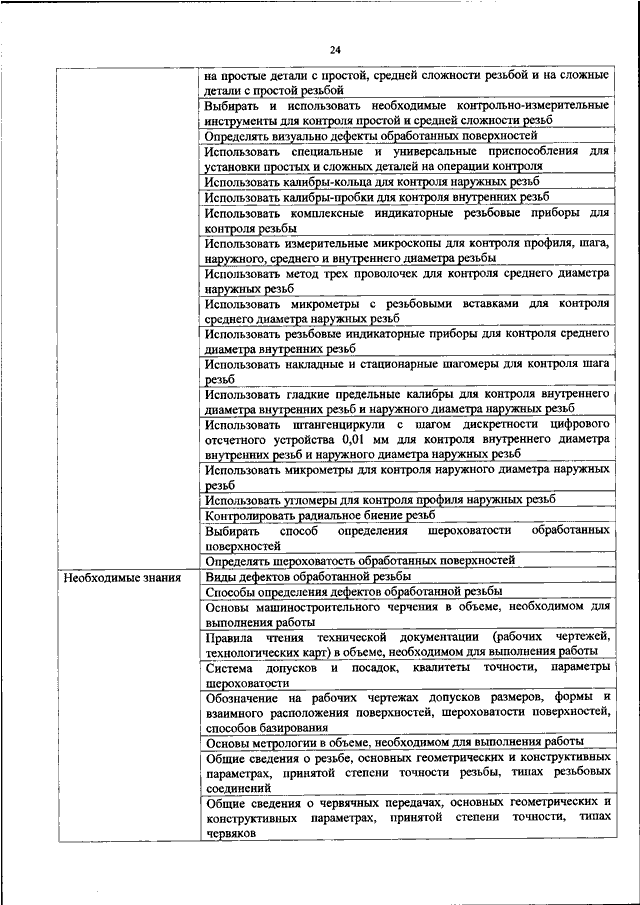 24

|  |  |
|---|---|
|  | на простые детали с простой, средней сложности резьбой и на сложные детали с простой резьбой |
|  | Выбирать и использовать необходимые контрольно-измерительные инструменты для контроля простой и средней сложности резьб |
|  | Определять визуально дефекты обработанных поверхностей |
|  | Использовать специальные и универсальные приспособления для установки простых и сложных деталей на операции контроля |
|  | Использовать калибры-кольца для контроля наружных резьб |
|  | Использовать калибры-пробки для контроля внутренних резьб |
|  | Использовать комплексные индикаторные резьбовые приборы для контроля резьбы |
|  | Использовать измерительные микроскопы для контроля профиля, шага, наружного, среднего и внутреннего диаметра резьбы |
|  | Использовать метод трех проволочек для контроля среднего диаметра наружных резьб |
|  | Использовать микрометры с резьбовыми вставками для контроля среднего диаметра наружных резьб |
|  | Использовать резьбовые индикаторные приборы для контроля среднего диаметра внутренних резьб |
|  | Использовать накладные и стационарные шагомеры для контроля шага резьб |
|  | Использовать гладкие предельные калибры для контроля внутреннего диаметра внутренних резьб и наружного диаметра наружных резьб |
|  | Использовать штангенциркули с шагом дискретности цифрового отсчетного устройства 0,01 мм для контроля внутреннего диаметра внутренних резьб и наружного диаметра наружных резьб |
|  | Использовать микрометры для контроля наружного диаметра наружных резьб |
|  | Использовать угломеры для контроля профиля наружных резьб |
|  | Контролировать радиальное биение резьб |
|  | Выбирать способ определения шероховатости обработанных поверхностей |
|  | Определять шероховатость обработанных поверхностей |
| Необходимые знания | Виды дефектов обработанной резьбы |
|  | Способы определения дефектов обработанной резьбы |
|  | Основы машиностроительного черчения в объеме, необходимом для выполнения работы |
|  | Правила чтения технической документации (рабочих чертежей, технологических карт) в объеме, необходимом для выполнения работы |
|  | Система допусков и посадок, квалитеты точности, параметры шероховатости |
|  | Обозначение на рабочих чертежах допусков размеров, формы и взаимного расположения поверхностей, шероховатости поверхностей, способов базирования |
|  | Основы метрологии в объеме, необходимом для выполнения работы |
|  | Общие сведения о резьбе, основных геометрических и конструктивных параметрах, принятой степени точности резьбы, типах резьбовых соединений |
|  | Общие сведения о червячных передачах, основных геометрических и конструктивных параметрах, принятой степени точности, типах червяков |